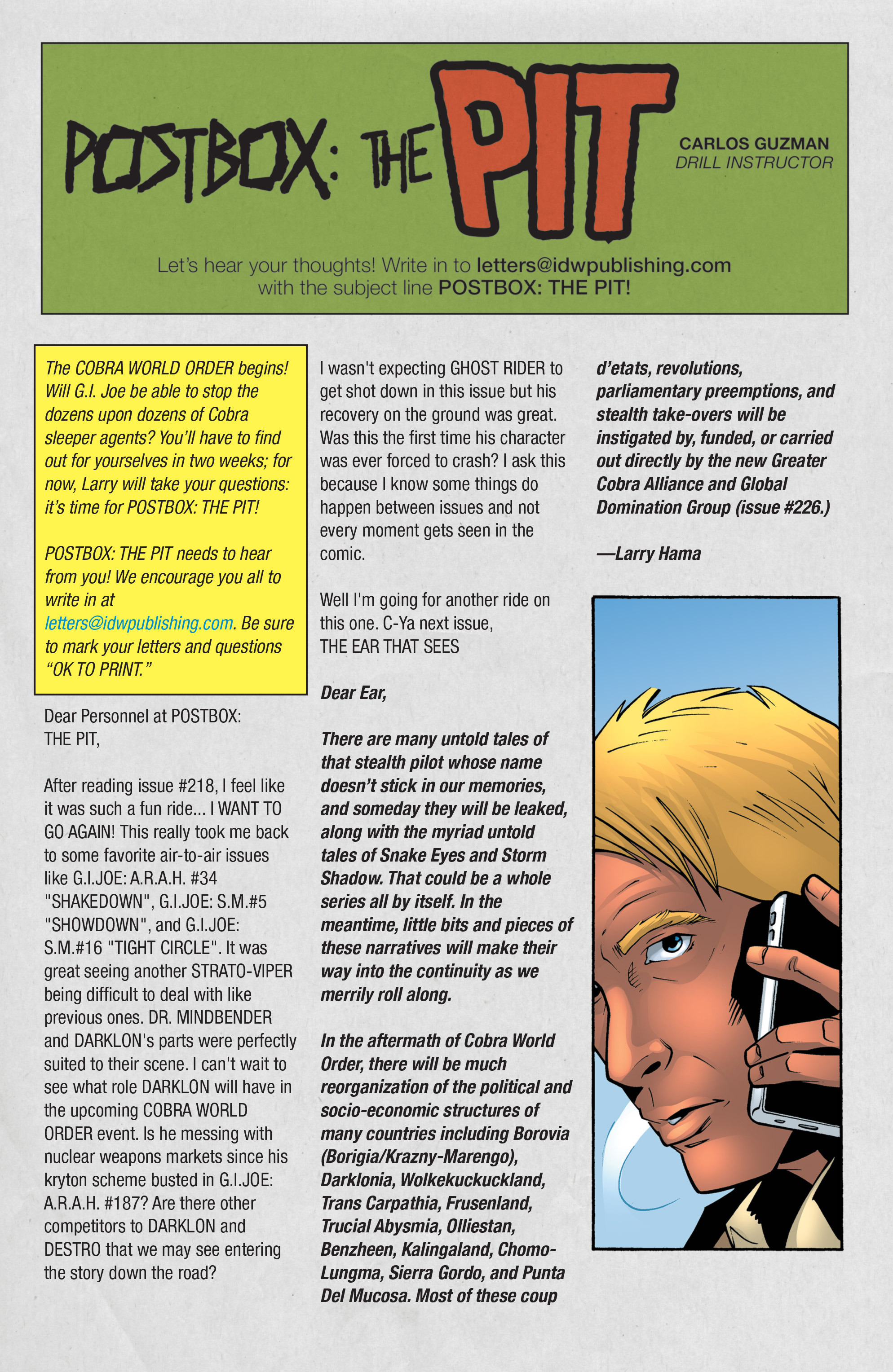 POSTBOX: THE PIT

CARLOS GUZMAN
DRILL INSTRUCTOR

Let's hear your thoughts! Write in to letters@idwpublishing.com with the subject line POSTBOX: THE PIT!

The COBRA WORLD ORDER begins! Will G.I. Joe be able to stop the dozens upon dozens of Cobra sleeper agents? You'll have to find out for yourselves in two weeks; for now, Larry will take your questions: it's time for POSTBOX: THE PIT!

POSTBOX: THE PIT needs to hear from you! We encourage you all to write in at letters@idwpublishing.com. Be sure to mark your letters and questions "OK TO PRINT."

Dear Personnel at POSTBOX: THE PIT,

After reading issue #218, I feel like it was such a fun ride... I WANT TO GO AGAIN! This really took me back to some favorite air-to-air issues like G.I.JOE: A.R.A.H. #34 "SHAKEDOWN", G.I.JOE: S.M.#5 "SHOWDOWN", and G.I.JOE: S.M.#16 "TIGHT CIRCLE". It was great seeing another STRATO-VIPER being difficult to deal with like previous ones. DR. MINDBENDER and DARKLON's parts were perfectly suited to their scene. I can't wait to see what role DARKLON will have in the upcoming COBRA WORLD ORDER event. Is he messing with nuclear weapons markets since his kryton scheme busted in G.I.JOE: A.R.A.H. #187? Are there other competitors to DARKLON and DESTRO that we may see entering the story down the road?

I wasn't expecting GHOST RIDER to get shot down in this issue but his recovery on the ground was great. Was this the first time his character was ever forced to crash? I ask this because I know some things do happen between issues and not every moment gets seen in the comic.

Well I'm going for another ride on this one. C-Ya next issue,
THE EAR THAT SEES

Dear Ear,

There are many untold tales of that stealth pilot whose name doesn't stick in our memories, and someday they will be leaked, along with the myriad untold tales of Snake Eyes and Storm Shadow. That could be a whole series all by itself. In the meantime, little bits and pieces of these narratives will make their way into the continuity as we merrily roll along.

In the aftermath of Cobra World Order, there will be much reorganization of the political and socio-economic structures of many countries including Borovia (Borigia/Krazny-Marengo), Darklonia, Wolkekuckuckland, Trans Carpathia, Frusenland, Trucial Abysmia, Olliestan, Benzheen, Kalingaland, Chomo-Lungma, Sierra Gordo, and Punta Del Mucosa. Most of these coup d'etats, revolutions, parliamentary preemptions, and stealth take-overs will be instigated by, funded, or carried out directly by the new Greater Cobra Alliance and Global Domination Group (issue #226.)

—Larry Hama